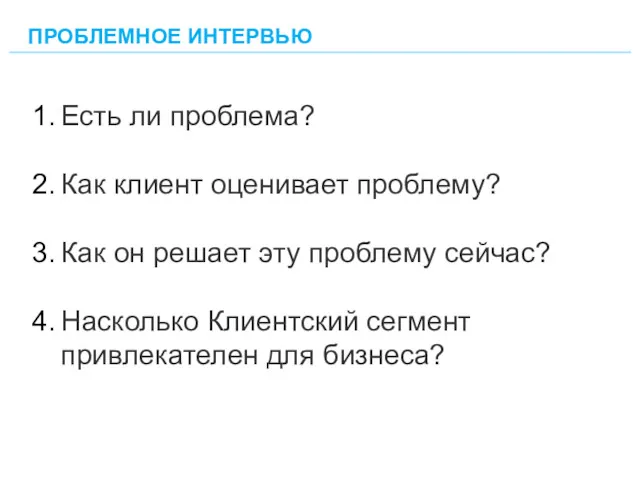 ПРОБЛЕМНОЕ ИНТЕРВЬЮ

1. Есть ли проблема?

2. Как клиент оценивает проблему?

3. Как он решает эту проблему сейчас?

4. Насколько Клиентский сегмент привлекателен для бизнеса?